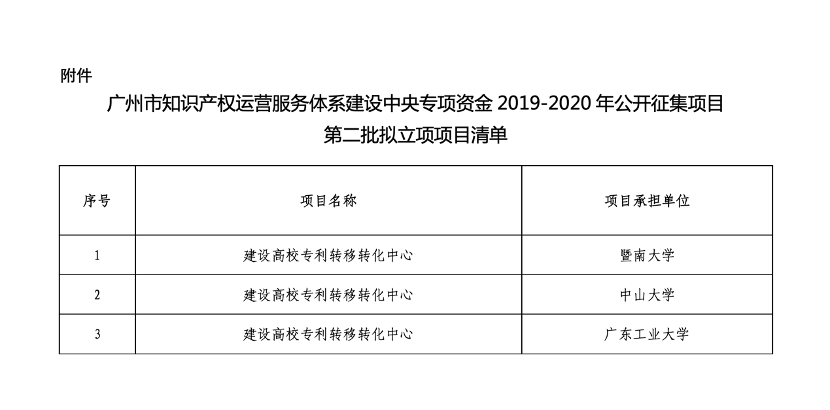 附件

广州市知识产权运营服务体系建设中央专项资金 2019-2020 年公开征集项目
第二批拟立项项目清单

| 序号 | 项目名称 | 项目承担单位 |
|---|---|---|
| 1 | 建设高校专利转移转化中心 | 暨南大学 |
| 2 | 建设高校专利转移转化中心 | 中山大学 |
| 3 | 建设高校专利转移转化中心 | 广东工业大学 |